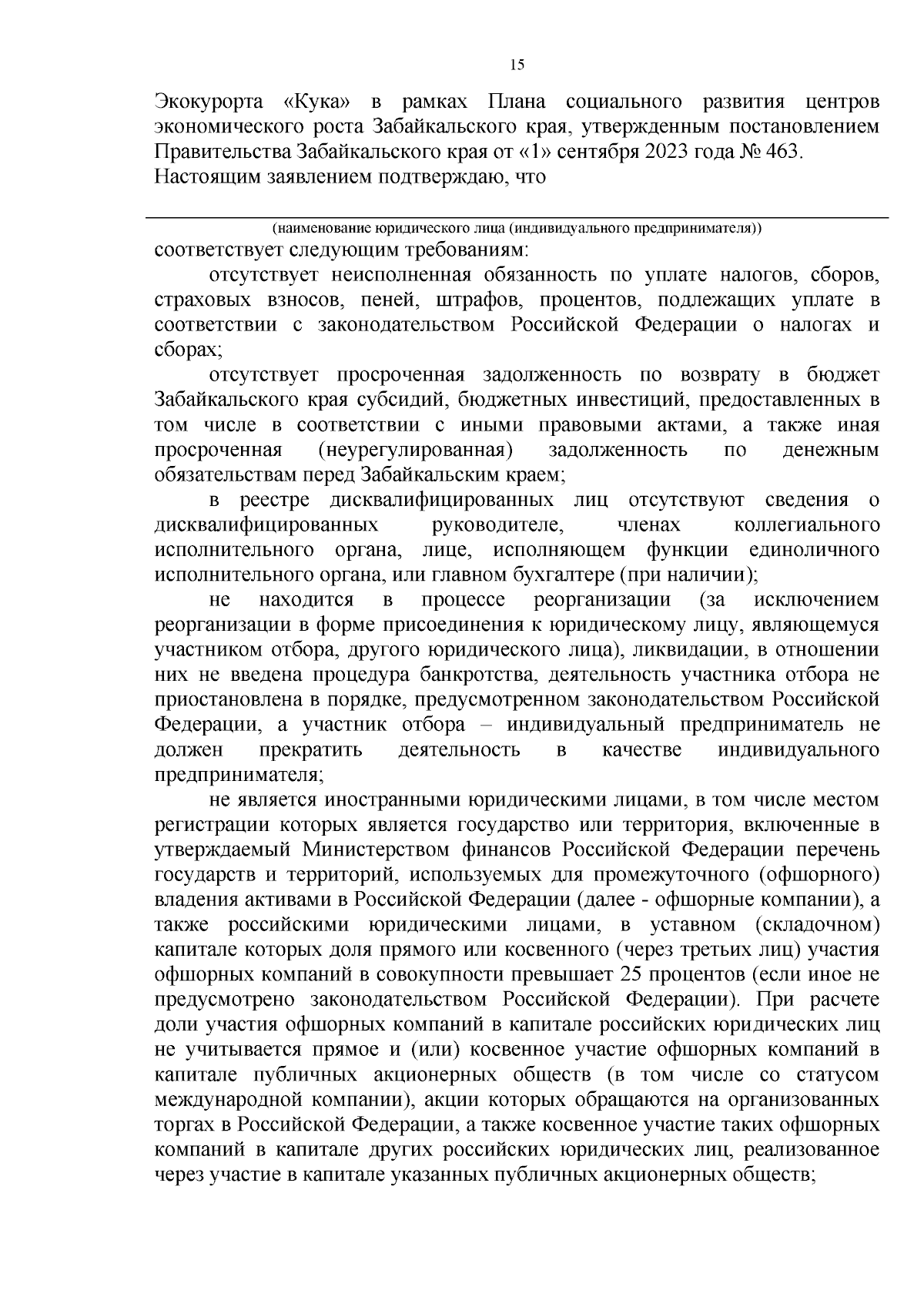 15

Экокурорта «Кука» в рамках Плана социального развития центров экономического роста Забайкальского края, утвержденным постановлением Правительства Забайкальского края от «1» сентября 2023 года № 463.
Настоящим заявлением подтверждаю, что

(наименование юридического лица (индивидуального предпринимателя))
соответствует следующим требованиям:

отсутствует неисполненная обязанность по уплате налогов, сборов, страховых взносов, пеней, штрафов, процентов, подлежащих уплате в соответствии с законодательством Российской Федерации о налогах и сборах;

отсутствует просроченная задолженность по возврату в бюджет Забайкальского края субсидий, бюджетных инвестиций, предоставленных в том числе в соответствии с иными правовыми актами, а также иная просроченная (неурегулированная) задолженность по денежным обязательствам перед Забайкальским краем;

в реестре дисквалифицированных лиц отсутствуют сведения о дисквалифицированных руководителе, членах коллегиального исполнительного органа, лице, исполняющем функции единоличного исполнительного органа, или главном бухгалтере (при наличии);

не находится в процессе реорганизации (за исключением реорганизации в форме присоединения к юридическому лицу, являющемуся участником отбора, другого юридического лица), ликвидации, в отношении них не введена процедура банкротства, деятельность участника отбора не приостановлена в порядке, предусмотренном законодательством Российской Федерации, а участник отбора – индивидуальный предприниматель не должен прекратить деятельность в качестве индивидуального предпринимателя;

не является иностранными юридическими лицами, в том числе местом регистрации которых является государство или территория, включенные в утверждаемый Министерством финансов Российской Федерации перечень государств и территорий, используемых для промежуточного (офшорного) владения активами в Российской Федерации (далее - офшорные компании), а также российскими юридическими лицами, в уставном (складочном) капитале которых доля прямого или косвенного (через третьих лиц) участия офшорных компаний в совокупности превышает 25 процентов (если иное не предусмотрено законодательством Российской Федерации). При расчете доли участия офшорных компаний в капитале российских юридических лиц не учитывается прямое и (или) косвенное участие офшорных компаний в капитале публичных акционерных обществ (в том числе со статусом международной компании), акции которых обращаются на организованных торгах в Российской Федерации, а также косвенное участие таких офшорных компаний в капитале других российских юридических лиц, реализованное через участие в капитале указанных публичных акционерных обществ;